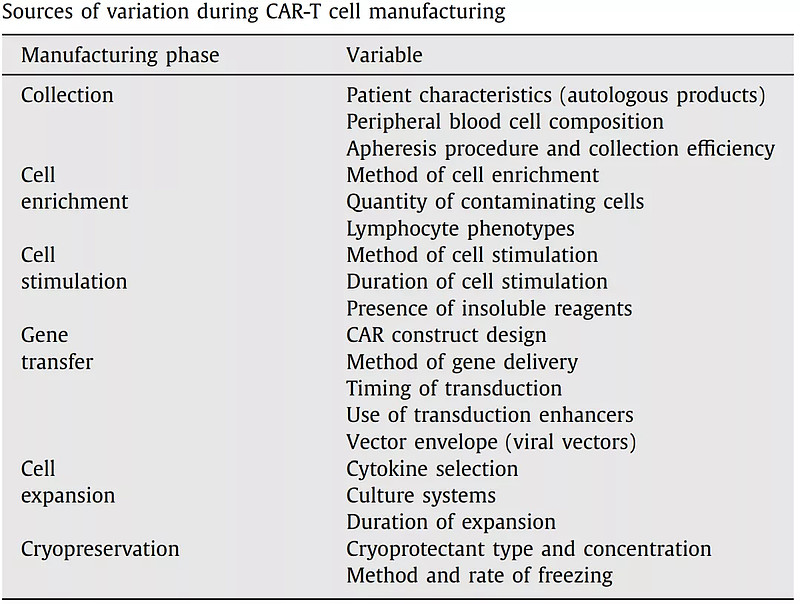 Sources of variation during CAR-T cell manufacturing

| Manufacturing phase | Variable |
|---|---|
| Collection | Patient characteristics (autologous products) |
| | Peripheral blood cell composition |
| | Apheresis procedure and collection efficiency |
| Cell enrichment | Method of cell enrichment |
| | Quantity of contaminating cells |
| | Lymphocyte phenotypes |
| Cell stimulation | Method of cell stimulation |
| | Duration of cell stimulation |
| | Presence of insoluble reagents |
| Gene transfer | CAR construct design |
| | Method of gene delivery |
| | Timing of transduction |
| | Use of transduction enhancers |
| | Vector envelope (viral vectors) |
| Cell expansion | Cytokine selection |
| | Culture systems |
| | Duration of expansion |
| Cryopreservation | Cryoprotectant type and concentration |
| | Method and rate of freezing |